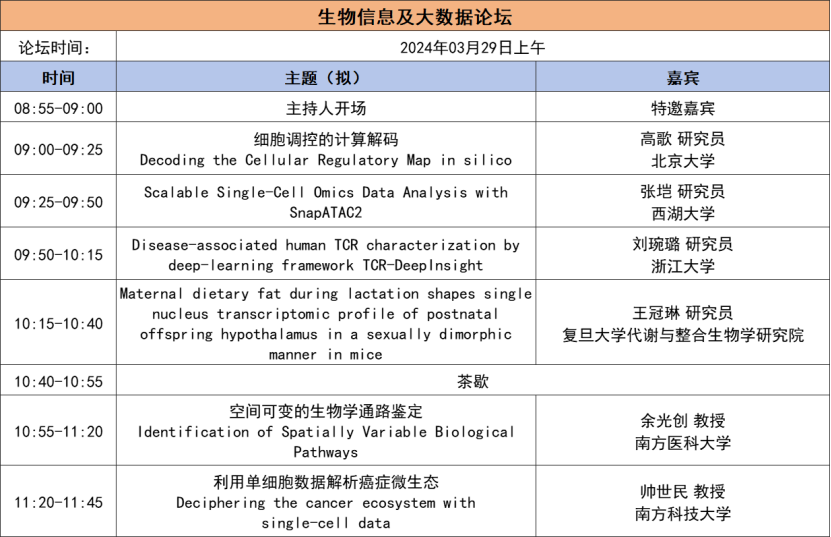 生物信息及大数据论坛

| 论坛时间： | 2024年03月29日上午 | |
|---|---|---|
| 时间 | 主题（拟） | 嘉宾 |
| 08:55-09:00 | 主持人开场 | 特邀嘉宾 |
| 09:00-09:25 | 细胞调控的计算解码 Decoding the Cellular Regulatory Map in silico | 高歌 研究员 北京大学 |
| 09:25-09:50 | Scalable Single-Cell Omics Data Analysis with SnapATAC2 | 张垲 研究员 西湖大学 |
| 09:50-10:15 | Disease-associated human TCR characterization by deep-learning framework TCR-DeepInsight | 刘琬璐 研究员 浙江大学 |
| 10:15-10:40 | Maternal dietary fat during lactation shapes single nucleus transcriptomic profile of postnatal offspring hypothalamus in a sexually dimorphic manner in mice | 王冠琳 研究员 复旦大学代谢与整合生物学研究院 |
| 10:40-10:55 | 茶歇 | |
| 10:55-11:20 | 空间可变的生物学通路鉴定 Identification of Spatially Variable Biological Pathways | 余光创 教授 南方医科大学 |
| 11:20-11:45 | 利用单细胞数据解析癌症微生态 Deciphering the cancer ecosystem with single-cell data | 帅世民 教授 南方科技大学 |